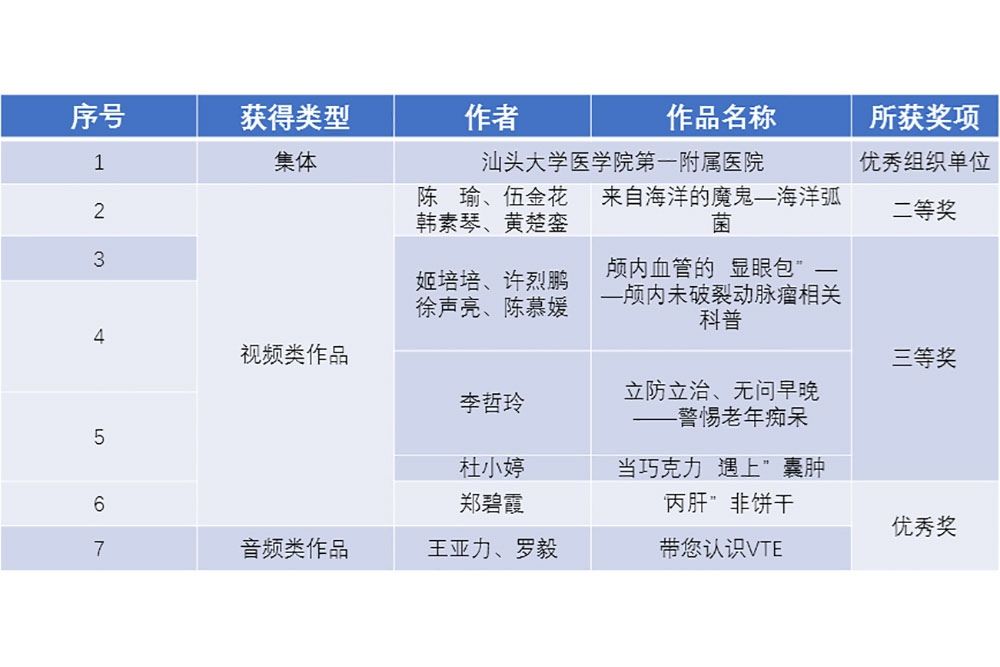 | 序号 | 获得类型 | 作者 | 作品名称 | 所获奖项 |
|---|---|---|---|---|
| 1 | 集体 | 汕头大学医学院第一附属医院 | | 优秀组织单位 |
| 2 | 视频类作品 | 陈　瑜、伍金花 韩素琴、黄楚銮 | 来自海洋的魔鬼—海洋弧菌 | 二等奖 |
| 3 | | 姬培培、许烈鹏 徐声亮、陈慕媛 | 颅内血管的 显眼包”——颅内未破裂动脉瘤相关科普 | 三等奖 |
| 4 | | 李哲玲 | 立防立治、无问早晚——警惕老年痴呆 | |
| 5 | | 杜小婷 | 当巧克力 遇上”囊肿 | |
| 6 | | 郑碧霞 | 丙肝”非饼干 | 优秀奖 |
| 7 | 音频类作品 | 王亚力、罗毅 | 带您认识VTE | |